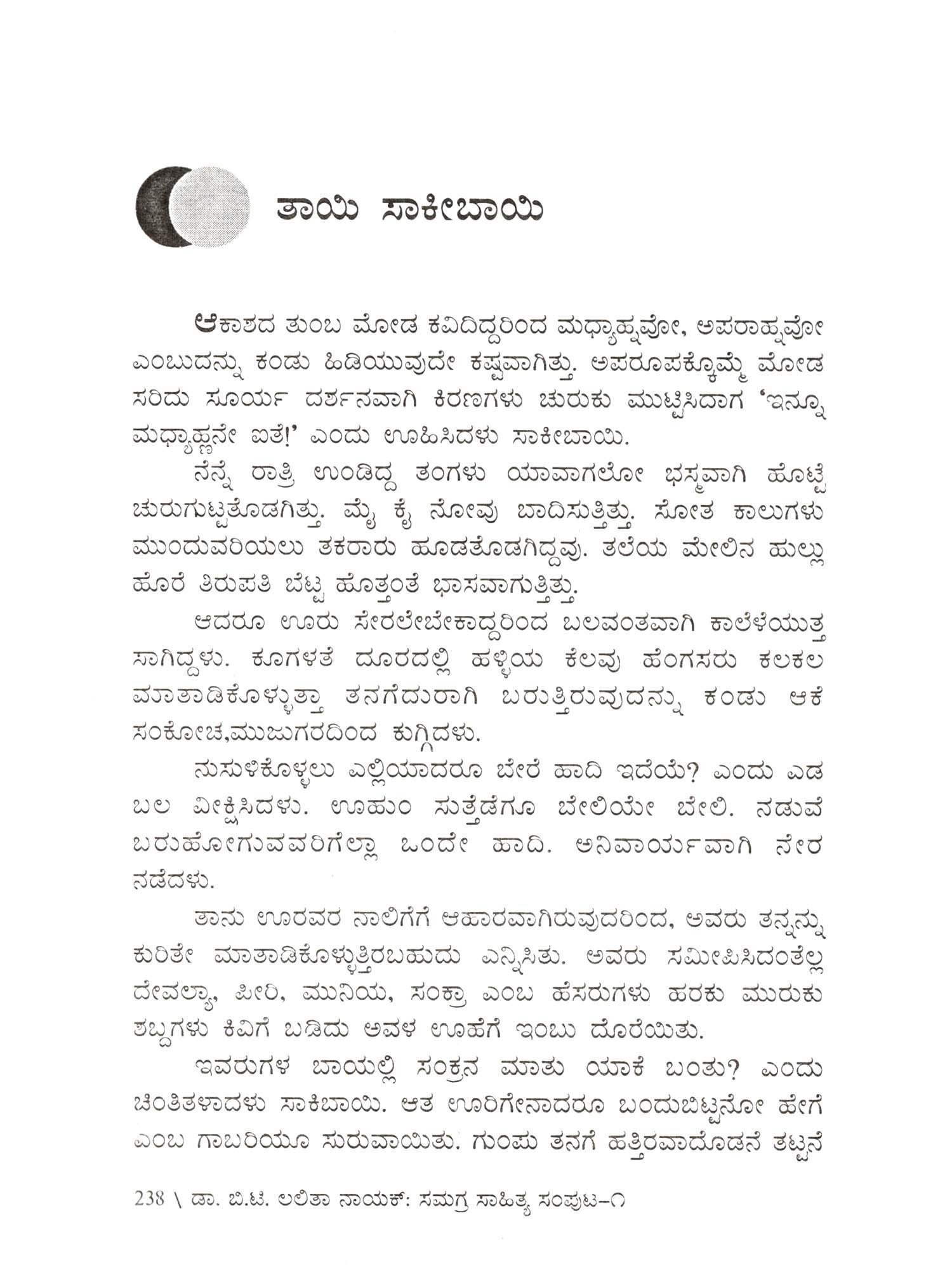 ತಾಯಿ ಸಾಕೀಬಾಯಿ

ಆಕಾಶದ ತುಂಬ ಮೋಡ ಕವಿದಿದ್ದರಿಂದ ಮಧ್ಯಾಹ್ನವೋ, ಅಪರಾಹ್ನವೋ ಎಂಬುದನ್ನು ಕಂಡು ಹಿಡಿಯುವುದೇ ಕಷ್ಟವಾಗಿತ್ತು. ಅಪರೂಪಕ್ಕೊಮ್ಮೆ ಮೋಡ ಸರಿದು ಸೂರ್ಯ ದರ್ಶನವಾಗಿ ಕಿರಣಗಳು ಚುರುಕು ಮುಟ್ಟಿಸಿದಾಗ 'ಇನ್ನೂ ಮಧ್ಯಾಹ್ಣನೇ ಐತೆ!' ಎಂದು ಊಹಿಸಿದಳು ಸಾಕೀಬಾಯಿ.

ನೆನ್ನೆ ರಾತ್ರಿ ಉಂಡಿದ್ದ ತಂಗಳು ಯಾವಾಗಲೋ ಭಸ್ಮವಾಗಿ ಹೊಟ್ಟೆ ಚುರುಗುಟ್ಟತೊಡಗಿತ್ತು. ಮೈ ಕೈ ನೋವು ಬಾದಿಸುತ್ತಿತ್ತು. ಸೋತ ಕಾಲುಗಳು ಮುಂದುವರಿಯಲು ತಕರಾರು ಹೂಡತೊಡಗಿದ್ದವು. ತಲೆಯ ಮೇಲಿನ ಹುಲ್ಲು ಹೊರೆ ತಿರುಪತಿ ಬೆಟ್ಟ ಹೊತ್ತಂತೆ ಭಾಸವಾಗುತ್ತಿತ್ತು.

ಆದರೂ ಊರು ಸೇರಲೇಬೇಕಾದ್ದರಿಂದ ಬಲವಂತವಾಗಿ ಕಾಲೆಳೆಯುತ್ತ ಸಾಗಿದ್ದಳು. ಕೂಗಳತೆ ದೂರದಲ್ಲಿ ಹಳ್ಳಿಯ ಕೆಲವು ಹೆಂಗಸರು ಕಲಕಲ ಮಾತಾಡಿಕೊಳ್ಳುತ್ತಾ ತನಗೆದುರಾಗಿ ಬರುತ್ತಿರುವುದನ್ನು ಕಂಡು ಆಕೆ ಸಂಕೋಚ,ಮುಜುಗರದಿಂದ ಕುಗ್ಗಿದಳು.

ನುಸುಳಿಕೊಳ್ಳಲು ಎಲ್ಲಿಯಾದರೂ ಬೇರೆ ಹಾದಿ ಇದೆಯೆ? ಎಂದು ಎಡ ಬಲ ವೀಕ್ಷಿಸಿದಳು. ಊಹುಂ ಸುತ್ತೆಡೆಗೂ ಬೇಲಿಯೇ ಬೇಲಿ. ನಡುವೆ ಬರುಹೋಗುವವರಿಗೆಲ್ಲಾ ಒಂದೇ ಹಾದಿ. ಅನಿವಾರ್ಯವಾಗಿ ನೇರ ನಡೆದಳು.

ತಾನು ಊರವರ ನಾಲಿಗೆಗೆ ಆಹಾರವಾಗಿರುವುದರಿಂದ, ಅವರು ತನ್ನನ್ನು ಕುರಿತೇ ಮಾತಾಡಿಕೊಳ್ಳುತ್ತಿರಬಹುದು ಎನ್ನಿಸಿತು. ಅವರು ಸಮೀಪಿಸಿದಂತೆಲ್ಲ ದೇವಲ್ಯಾ, ಪೀರಿ, ಮುನಿಯ, ಸಂಕ್ರಾ ಎಂಬ ಹೆಸರುಗಳು ಹರಕು ಮುರುಕು ಶಬ್ದಗಳು ಕಿವಿಗೆ ಬಡಿದು ಅವಳ ಊಹೆಗೆ ಇಂಬು ದೊರೆಯಿತು.

ಇವರುಗಳ ಬಾಯಲ್ಲಿ ಸಂಕ್ರನ ಮಾತು ಯಾಕೆ ಬಂತು? ಎಂದು ಚಿಂತಿತಳಾದಳು ಸಾಕಿಬಾಯಿ. ಆತ ಊರಿಗೇನಾದರೂ ಬಂದುಬಿಟ್ಟನೋ ಹೇಗೆ ಎಂಬ ಗಾಬರಿಯೂ ಸುರುವಾಯಿತು. ಗುಂಪು ತನಗೆ ಹತ್ತಿರವಾದೊಡನೆ ತಟ್ಟನೆ

238 \ ಡಾ. ಬಿ.ಟಿ. ಲಲಿತಾ ನಾಯಕ್: ಸಮಗ್ರ ಸಾಹಿತ್ಯ ಸಂಪುಟ-೧